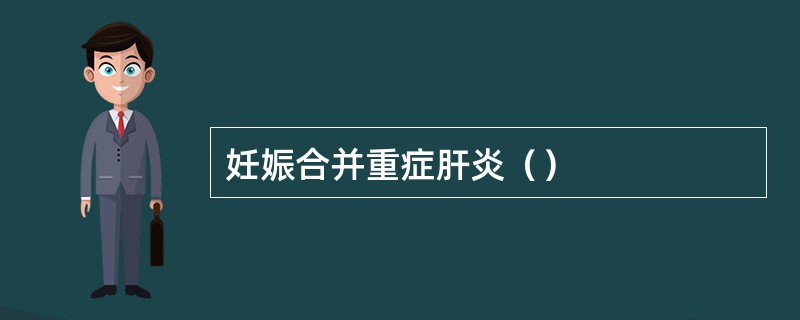 妊娠合并重症肝炎（）